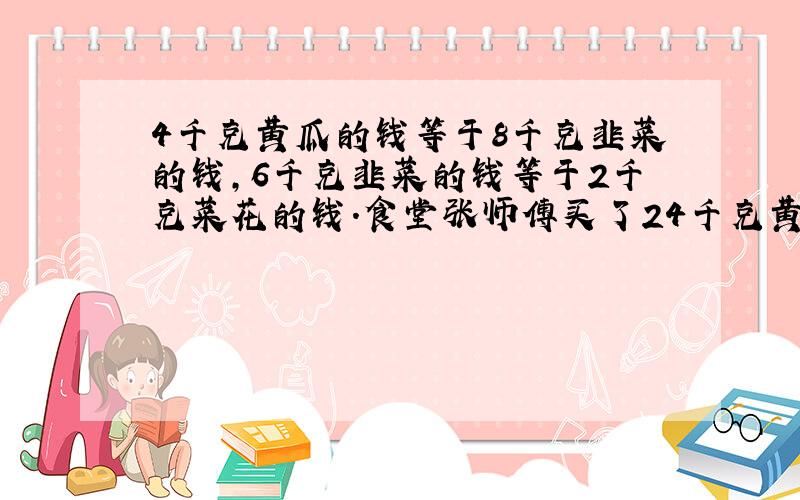 4千克黄瓜的钱等于8千克韭菜的钱，6千克韭菜的钱等于2千克菜花的钱.食堂张师傅买了24千克黄